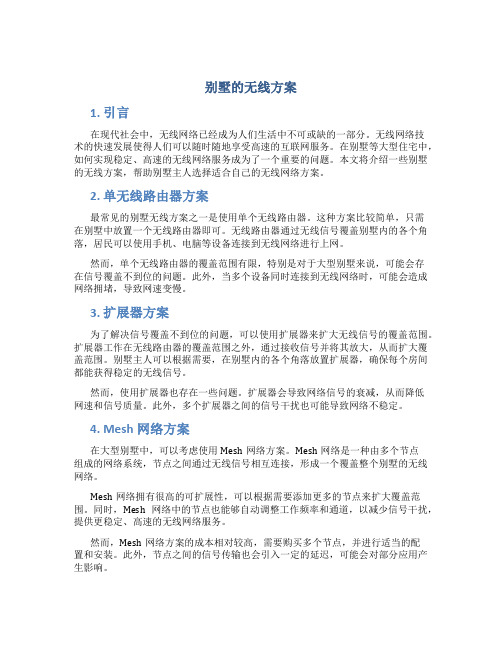 别墅的无线方案

1. 引言

在现代社会中，无线网络已经成为人们生活中不可或缺的一部分。无线网络技术的快速发展使得人们可以随时随地享受高速的互联网服务。在别墅等大型住宅中，如何实现稳定、高速的无线网络服务成为了一个重要的问题。本文将介绍一些别墅的无线方案，帮助别墅主人选择适合自己的无线网络方案。

2. 单无线路由器方案

最常见的别墅无线方案之一是使用单个无线路由器。这种方案比较简单，只需在别墅中放置一个无线路由器即可。无线路由器通过无线信号覆盖别墅内的各个角落，居民可以使用手机、电脑等设备连接到无线网络进行上网。

然而，单个无线路由器的覆盖范围有限，特别是对于大型别墅来说，可能会存在信号覆盖不到位的问题。此外，当多个设备同时连接到无线网络时，可能会造成网络拥堵，导致网速变慢。

3. 扩展器方案

为了解决信号覆盖不到位的问题，可以使用扩展器来扩大无线信号的覆盖范围。扩展器工作在无线路由器的覆盖范围之外，通过接收信号并将其放大，从而扩大覆盖范围。别墅主人可以根据需要，在别墅内的各个角落放置扩展器，确保每个房间都能获得稳定的无线信号。

然而，使用扩展器也存在一些问题。扩展器会导致网络信号的衰减，从而降低网速和信号质量。此外，多个扩展器之间的信号干扰也可能导致网络不稳定。

4. Mesh 网络方案

在大型别墅中，可以考虑使用 Mesh 网络方案。Mesh 网络是一种由多个节点组成的网络系统，节点之间通过无线信号相互连接，形成一个覆盖整个别墅的无线网络。

Mesh 网络拥有很高的可扩展性，可以根据需要添加更多的节点来扩大覆盖范围。同时，Mesh 网络中的节点也能够自动调整工作频率和通道，以减少信号干扰，提供更稳定、高速的无线网络服务。

然而，Mesh 网络方案的成本相对较高，需要购买多个节点，并进行适当的配置和安装。此外，节点之间的信号传输也会引入一定的延迟，可能会对部分应用产生影响。